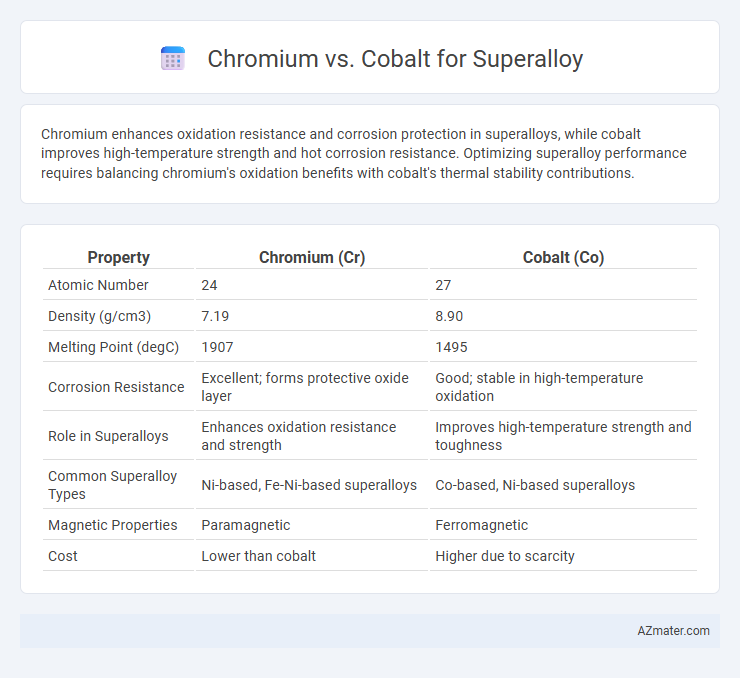 Chromium vs. Cobalt for Superalloy

Chromium enhances oxidation resistance and corrosion protection in superalloys, while cobalt improves high-temperature strength and hot corrosion resistance. Optimizing superalloy performance requires balancing chromium's oxidation benefits with cobalt's thermal stability contributions.

| Property | Chromium (Cr) | Cobalt (Co) |
|---|---|---|
| Atomic Number | 24 | 27 |
| Density (g/cm3) | 7.19 | 8.90 |
| Melting Point (degC) | 1907 | 1495 |
| Corrosion Resistance | Excellent; forms protective oxide layer | Good; stable in high-temperature oxidation |
| Role in Superalloys | Enhances oxidation resistance and strength | Improves high-temperature strength and toughness |
| Common Superalloy Types | Ni-based, Fe-Ni-based superalloys | Co-based, Ni-based superalloys |
| Magnetic Properties | Paramagnetic | Ferromagnetic |
| Cost | Lower than cobalt | Higher due to scarcity |

AZmater.com